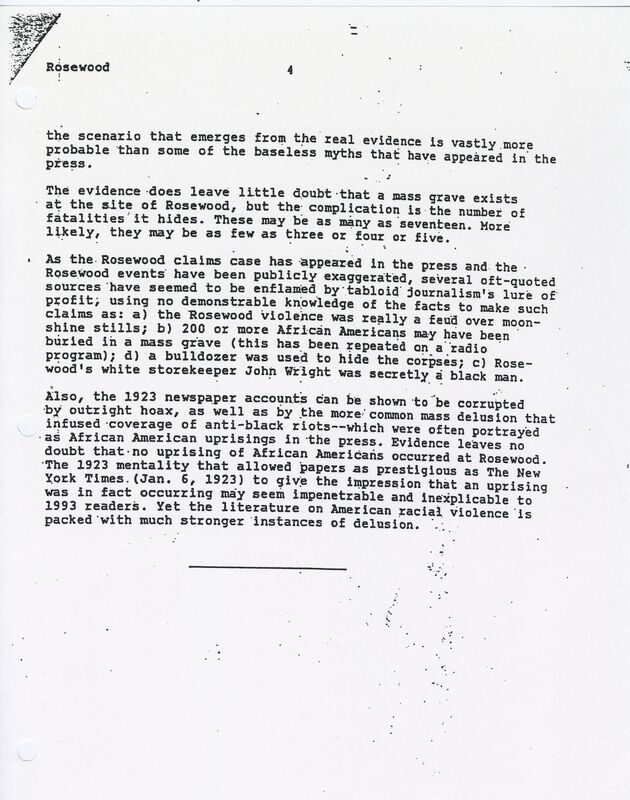 Rosewood 4

the scenario that emerges from the real evidence is vastly more probable than some of the baseless myths that have appeared in the press.

The evidence does leave little doubt that a mass grave exists at the site of Rosewood, but the complication is the number of fatalities it hides. These may be as many as seventeen. More likely, they may be as few as three or four or five.

As the Rosewood claims case has appeared in the press and the Rosewood events have been publicly exaggerated, several oft-quoted sources have seemed to be enflamed by tabloid journalism's lure of profit, using no demonstrable knowledge of the facts to make such claims as: a) the Rosewood violence was really a feud over moonshine stills; b) 200 or more African Americans may have been buried in a mass grave (this has been repeated on a radio program); d) a bulldozer was used to hide the corpses; c) Rosewood's white storekeeper John Wright was secretly a black man.

Also, the 1923 newspaper accounts can be shown to be corrupted by outright hoax, as well as by the more common mass delusion that infused coverage of anti-black riots--which were often portrayed as African American uprisings in the press. Evidence leaves no doubt that no uprising of African Americans occurred at Rosewood. The 1923 mentality that allowed papers as prestigious as The New York Times (Jan. 6, 1923) to give the impression that an uprising was in fact occurring may seem impenetrable and inexplicable to 1993 readers. Yet the literature on American racial violence is packed with much stronger instances of delusion.